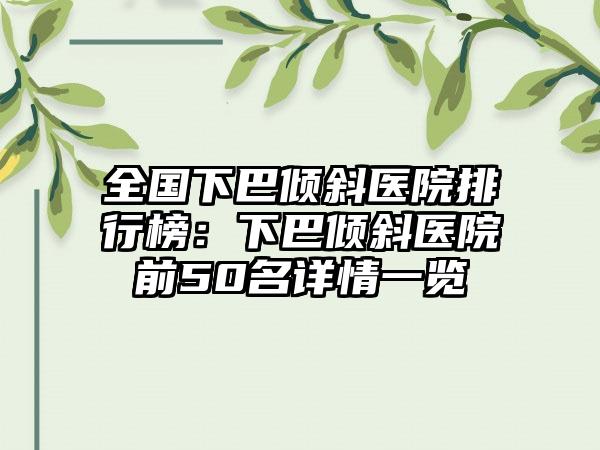 全国下巴倾斜医院排行榜：下巴倾斜医院前50名详情一览